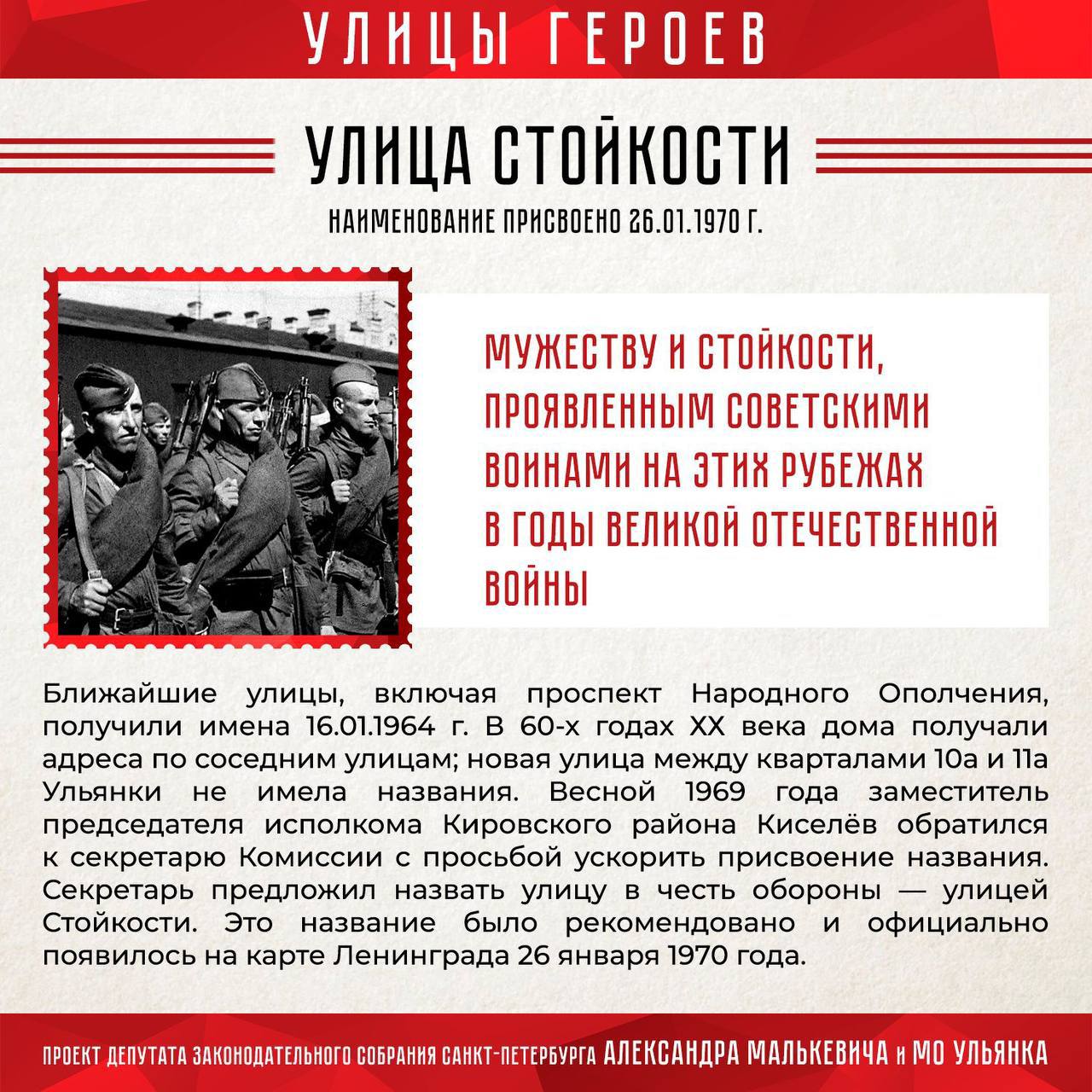 УЛИЦЫ ГЕРОЕВ

УЛИЦА СТОЙКОСТИ

НАИМЕНОВАНИЕ ПРИСВОЕНО 26.01.1970 Г.

МУЖЕСТВУ И СТОЙКОСТИ, ПРОЯВЛЕННЫМ СОВЕТСКИМИ ВОИНАМИ НА ЭТИХ РУБЕЖАХ В ГОДЫ ВЕЛИКОЙ ОТЕЧЕСТВЕННОЙ ВОЙНЫ

Ближайшие улицы, включая проспект Народного Ополчения, получили имена 16.01.1964 г. В 60-х годах XX века дома получали адреса по соседним улицам; новая улица между кварталами 10а и 11а Ульянки не имела названия. Весной 1969 года заместитель председателя исполкома Кировского района Киселёв обратился к секретарю Комиссии с просьбой ускорить присвоение названия. Секретарь предложил назвать улицу в честь обороны — улицей Стойкости. Это название было рекомендовано и официально появилось на карте Ленинграда 26 января 1970 года.

ПРОЕКТ ДЕПУТАТА ЗАКОНОДАТЕЛЬНОГО СОБРАНИЯ САНКТ-ПЕТЕРБУРГА АЛЕКСАНДРА МАЛЬКЕВИЧА и МО УЛЬЯНКА